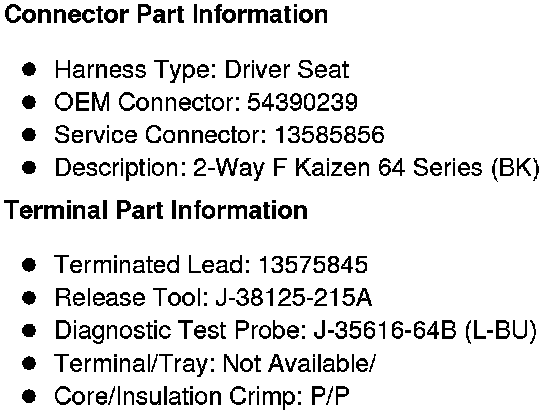 Connector Part Information

• Harness Type: Driver Seat
• OEM Connector: 54390239
• Service Connector: 13585856
• Description: 2-Way F Kaizen 64 Series (BK)

Terminal Part Information

• Terminated Lead: 13575845
• Release Tool: J-38125-215A
• Diagnostic Test Probe: J-35616-64B (L-BU)
• Terminal/Tray: Not Available/
• Core/Insulation Crimp: P/P